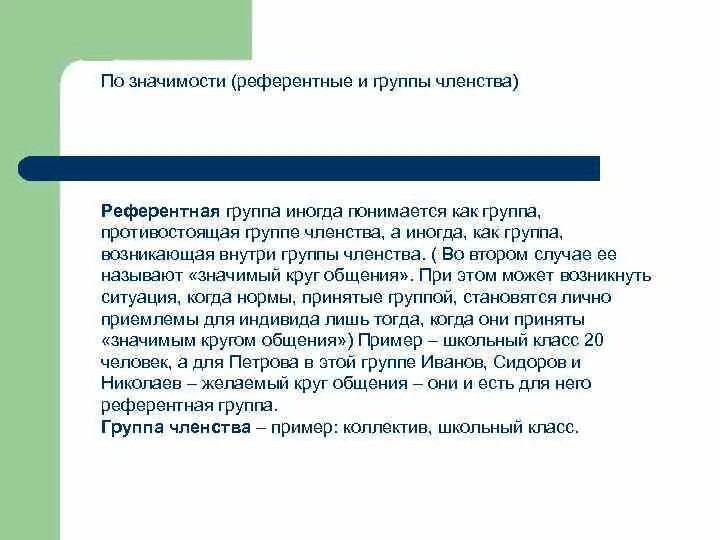 По значимости (референтные и группы членства)

Референтная группа иногда понимается как группа, противостоящая группе членства, а иногда, как группа, возникающая внутри группы членства. ( Во втором случае ее называют «значимый круг общения». При этом может возникнуть ситуация, когда нормы, принятые группой, становятся лично приемлемы для индивида лишь тогда, когда они приняты «значимым кругом общения») Пример – школьный класс 20 человек, а для Петрова в этой группе Иванов, Сидоров и Николаев – желаемый круг общения – они и есть для него референтная группа.
Группа членства – пример: коллектив, школьный класс.